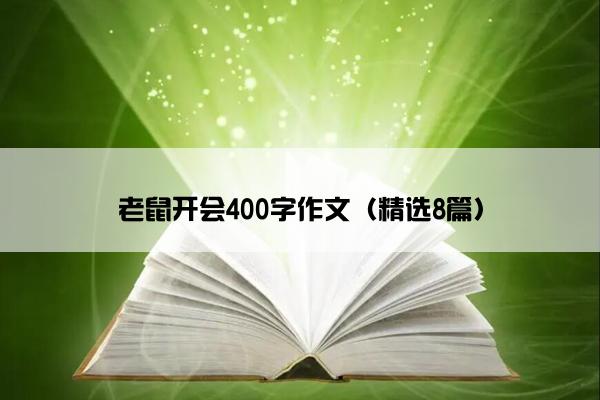 老鼠开会400字作文（精选8篇）